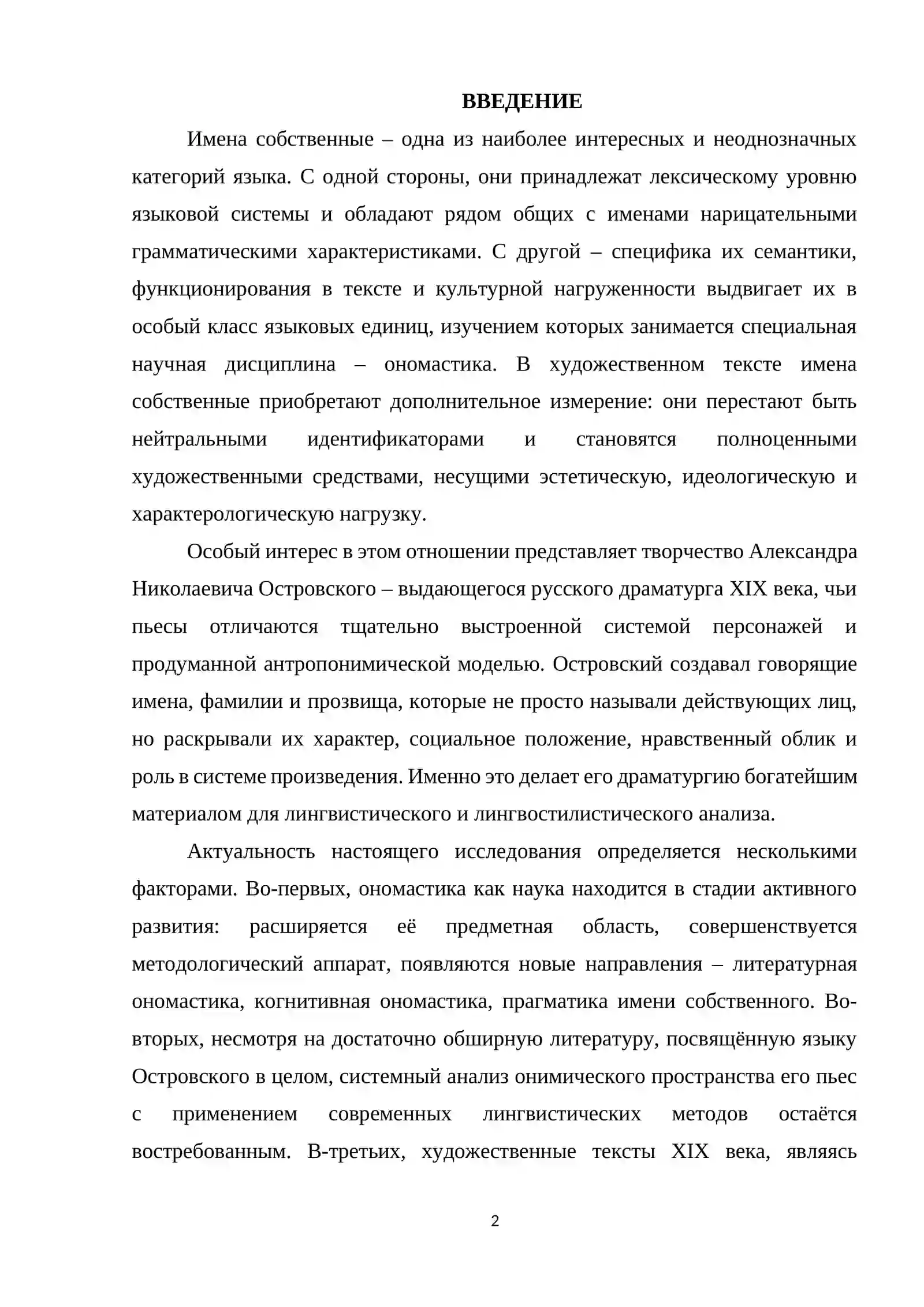 ВВЕДЕНИЕ

Имена собственные – одна из наиболее интересных и неоднозначных категорий языка. С одной стороны, они принадлежат лексическому уровню языковой системы и обладают рядом общих с именами нарицательными грамматическими характеристиками. С другой – специфика их семантики, функционирования в тексте и культурной нагруженности выдвигает их в особый класс языковых единиц, изучением которых занимается специальная научная дисциплина – ономастика. В художественном тексте имена собственные приобретают дополнительное измерение: они перестают быть нейтральными идентификаторами и становятся полноценными художественными средствами, несущими эстетическую, идеологическую и характерологическую нагрузку.

Особый интерес в этом отношении представляет творчество Александра Николаевича Островского – выдающегося русского драматурга XIX века, чьи пьесы отличаются тщательно выстроенной системой персонажей и продуманной антропонимической моделью. Островский создавал говорящие имена, фамилии и прозвища, которые не просто называли действующих лиц, но раскрывали их характер, социальное положение, нравственный облик и роль в системе произведения. Именно это делает его драматургию богатейшим материалом для лингвистического и лингвостилистического анализа.

Актуальность настоящего исследования определяется несколькими факторами. Во-первых, ономастика как наука находится в стадии активного развития: расширяется её предметная область, совершенствуется методологический аппарат, появляются новые направления – литературная ономастика, когнитивная ономастика, прагматика имени собственного. Во-вторых, несмотря на достаточно обширную литературу, посвящённую языку Островского в целом, системный анализ онимического пространства его пьес с применением современных лингвистических методов остаётся востребованным. В-третьих, художественные тексты XIX века, являясь

2